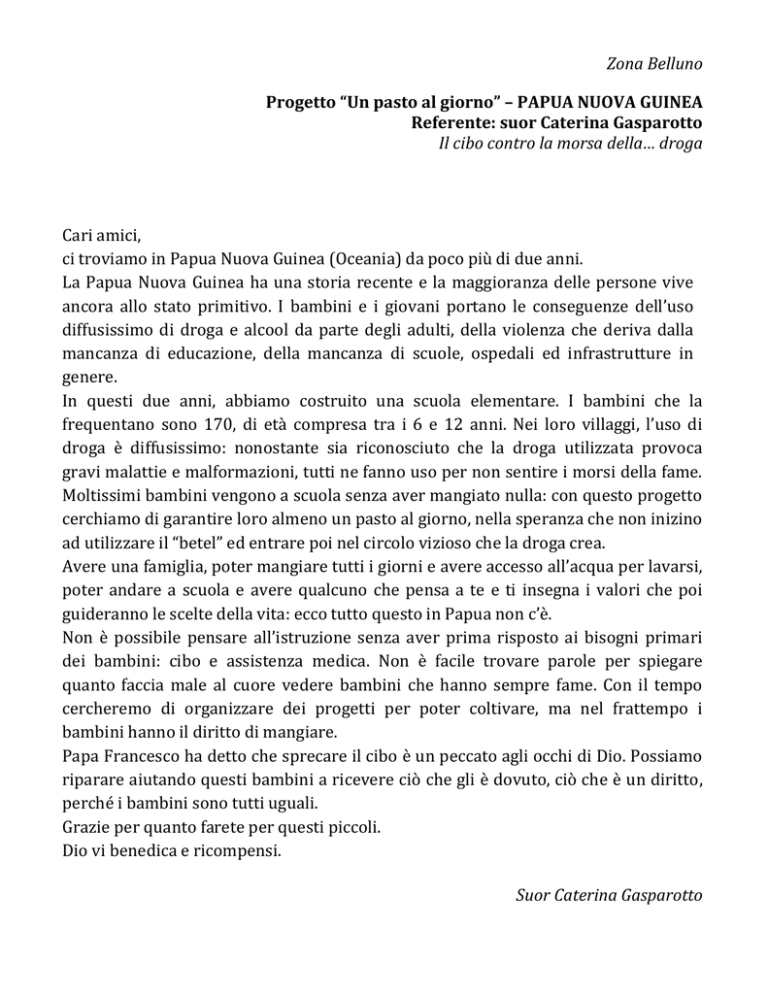 Zona Belluno

Progetto “Un pasto al giorno” – PAPUA NUOVA GUINEA
Referente: suor Caterina Gasparotto
Il cibo contro la morsa della… droga

Cari amici,
ci troviamo in Papua Nuova Guinea (Oceania) da poco più di due anni.
La Papua Nuova Guinea ha una storia recente e la maggioranza delle persone vive ancora allo stato primitivo. I bambini e i giovani portano le conseguenze dell’uso diffusissimo di droga e alcool da parte degli adulti, della violenza che deriva dalla mancanza di educazione, della mancanza di scuole, ospedali ed infrastrutture in genere.
In questi due anni, abbiamo costruito una scuola elementare. I bambini che la frequentano sono 170, di età compresa tra i 6 e 12 anni. Nei loro villaggi, l’uso di droga è diffusissimo: nonostante sia riconosciuto che la droga utilizzata provoca gravi malattie e malformazioni, tutti ne fanno uso per non sentire i morsi della fame.
Moltissimi bambini vengono a scuola senza aver mangiato nulla: con questo progetto cerchiamo di garantire loro almeno un pasto al giorno, nella speranza che non inizino ad utilizzare il “betel” ed entrare poi nel circolo vizioso che la droga crea.
Avere una famiglia, poter mangiare tutti i giorni e avere accesso all’acqua per lavarsi, poter andare a scuola e avere qualcuno che pensa a te e ti insegna i valori che poi guideranno le scelte della vita: ecco tutto questo in Papua non c’è.
Non è possibile pensare all’istruzione senza aver prima risposto ai bisogni primari dei bambini: cibo e assistenza medica. Non è facile trovare parole per spiegare quanto faccia male al cuore vedere bambini che hanno sempre fame. Con il tempo cercheremo di organizzare dei progetti per poter coltivare, ma nel frattempo i bambini hanno il diritto di mangiare.
Papa Francesco ha detto che sprecare il cibo è un peccato agli occhi di Dio. Possiamo riparare aiutando questi bambini a ricevere ciò che gli è dovuto, ciò che è un diritto, perché i bambini sono tutti uguali.
Grazie per quanto farete per questi piccoli.
Dio vi benedica e ricompensi.

Suor Caterina Gasparotto